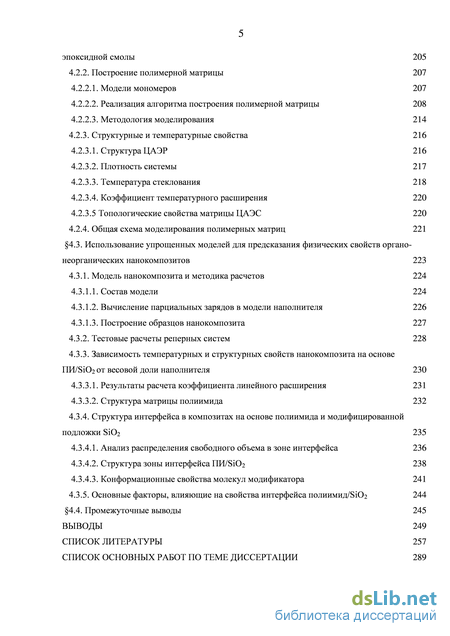 5

эпоксидной смолы 205
4.2.2. Построение полимерной матрицы 207
4.2.2.1. Модели мономеров 207
4.2.2.2. Реализация алгоритма построения полимерной матрицы 208
4.2.2.3. Методология моделирования 214
4.2.3. Структурные и температурные свойства 216
4.2.3.1. Структура ЦАЭР 216
4.2.3.2. Плотность системы 217
4.2.3.3. Температура стеклования 218
4.2.3.4. Коэффициент температурного расширения 220
4.2.3.5 Топологические свойства матрицы ЦАЭС 220
4.2.4. Общая схема моделирования полимерных матриц 221
§4.3. Использование упрощенных моделей для предсказания физических свойств органо-неорганических нанокомпозитов 223
4.3.1. Модель нанокомпозита и методика расчетов 224
4.3.1.1. Состав модели 224
4.3.1.2. Вычисление парциальных зарядов в модели наполнителя 226
4.3.1.3. Построение образцов нанокомпозита 227
4.3.2. Тестовые расчеты реперных систем 228
4.3.3. Зависимость температурных и структурных свойств нанокомпозита на основе ПИ/$SiO_2$ от весовой доли наполнителя 230
4.3.3.1. Результаты расчета коэффициента линейного расширения 231
4.3.3.2. Структура матрицы полиимида 232
4.3.4. Структура интерфейса в композитах на основе полиимида и модифицированной подложки $SiO_2$ 235
4.3.4.1. Анализ распределения свободного объема в зоне интерфейса 236
4.3.4.2. Структура зоны интерфейса ПИ/$SiO_2$ 238
4.3.4.3. Конформационные свойства молекул модификатора 241
4.3.5. Основные факторы, влияющие на свойства интерфейса полиимид/$SiO_2$ 244
§4.4. Промежуточные выводы 245
ВЫВОДЫ 249
СПИСОК ЛИТЕРАТУРЫ 257
СПИСОК ОСНОВНЫХ РАБОТ ПО ТЕМЕ ДИССЕРТАЦИИ 289

dsLib.net
библиотека диссертаций